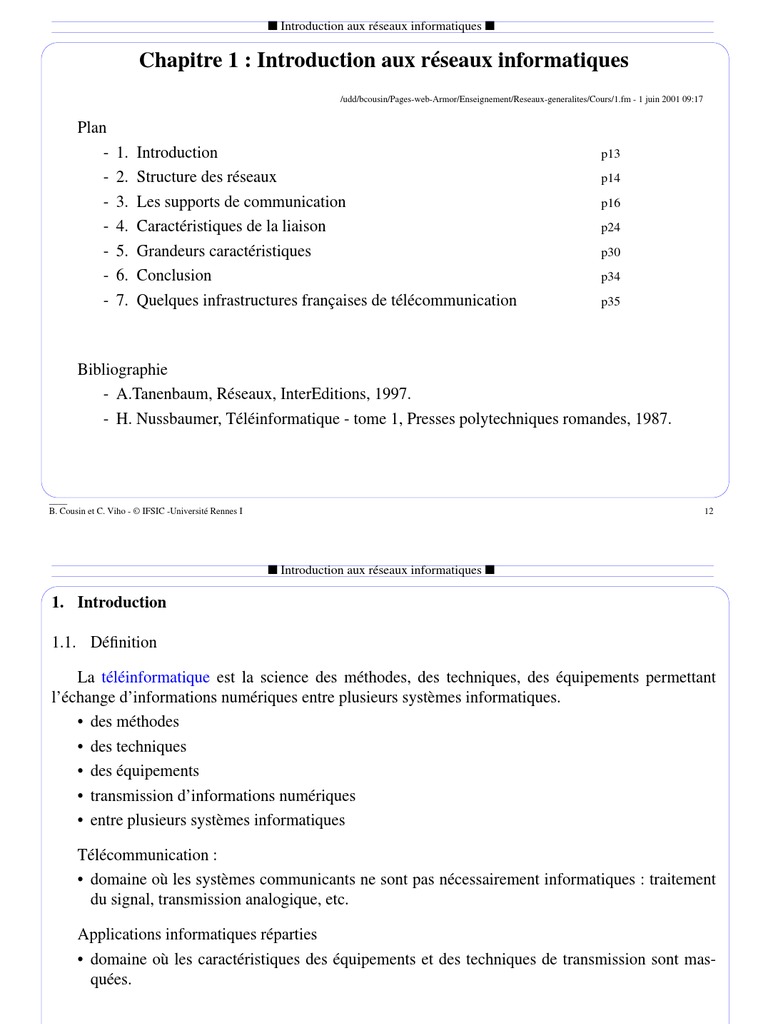 ■ Introduction aux réseaux informatiques ■

Chapitre 1 : Introduction aux réseaux informatiques

/udd/bcousin/Pages-web-Armor/Enseignement/Reseaux-generalites/Cours/1.fm - 1 juin 2001 09:17

Plan

- 1. Introduction p13
- 2. Structure des réseaux p14
- 3. Les supports de communication p16
- 4. Caractéristiques de la liaison p24
- 5. Grandeurs caractéristiques p30
- 6. Conclusion p34
- 7. Quelques infrastructures françaises de télécommunication p35

Bibliographie

- A.Tanenbaum, Réseaux, InterEditions, 1997.
- H. Nussbaumer, Téléinformatique - tome 1, Presses polytechniques romandes, 1987.

B. Cousin et C. Viho - © IFSIC -Université Rennes I 12

■ Introduction aux réseaux informatiques ■

1. Introduction

1.1. Définition

La téléinformatique est la science des méthodes, des techniques, des équipements permettant l'échange d'informations numériques entre plusieurs systèmes informatiques.

• des méthodes
• des techniques
• des équipements
• transmission d'informations numériques
• entre plusieurs systèmes informatiques

Télécommunication :

• domaine où les systèmes communicants ne sont pas nécessairement informatiques : traitement du signal, transmission analogique, etc.

Applications informatiques réparties

• domaine où les caractéristiques des équipements et des techniques de transmission sont masquées.